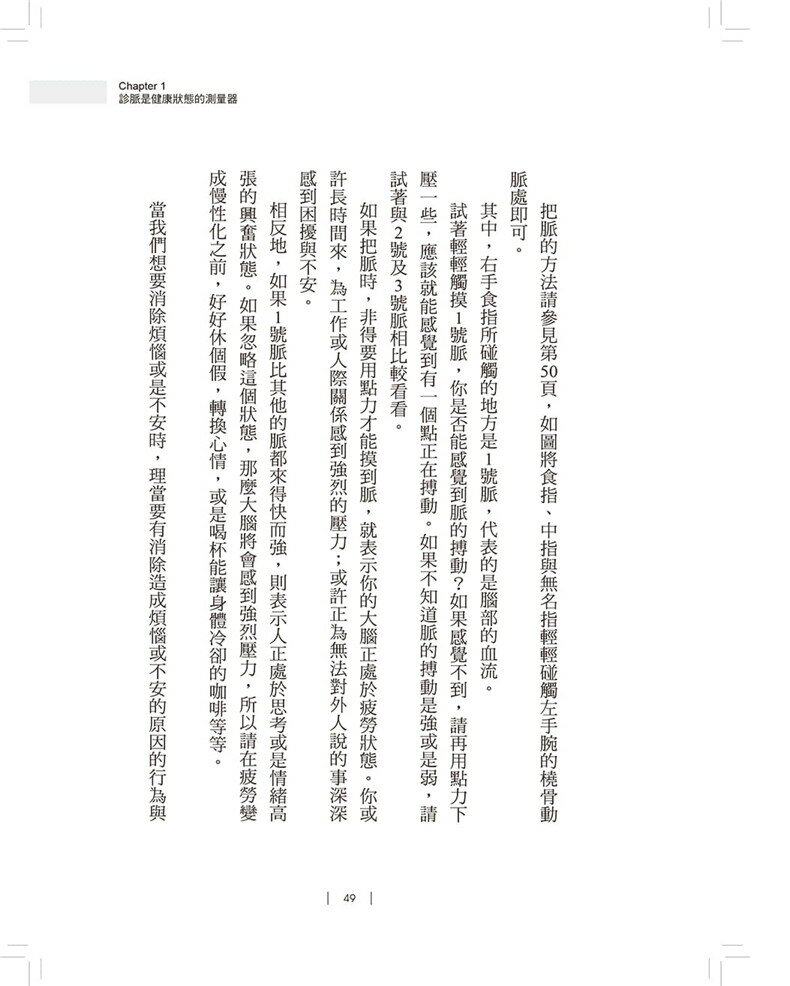 Chapter 1
診脈是健康狀態的測量器

把脈的方法請參見第50頁，如圖將食指、中指與無名指輕輕碰觸左手腕的橈骨動脈處即可。

其中，右手食指所碰觸的地方是1號脈，代表的是腦部的血流。

試著輕輕觸摸1號脈，你是否能感覺到脈的搏動？如果感覺不到，請再用點力下壓一些，應該就能感覺到有一個點正在搏動。如果不知道脈的搏動是強或是弱，請試著與2號及3號脈相比較看看。

如果把脈時，非得要用點力才能摸到脈，就表示你的大腦正處於疲勞狀態。你或許長時間來，為工作或人際關係感到強烈的壓力；或許正為無法對外人說的事深深感到困擾與不安。

相反地，如果1號脈比其他的脈都來得快而強，則表示人正處於思考或是情緒高張的興奮狀態。如果忽略這個狀態，那麼大腦將會感到強烈壓力，所以請在疲勞變成慢性化之前，好好休個假，轉換心情，或是喝杯能讓身體冷卻的咖啡等等。

當我們想要消除煩惱或是不安時，理當要有消除造成煩惱或不安的原因的行為與

| 49 |